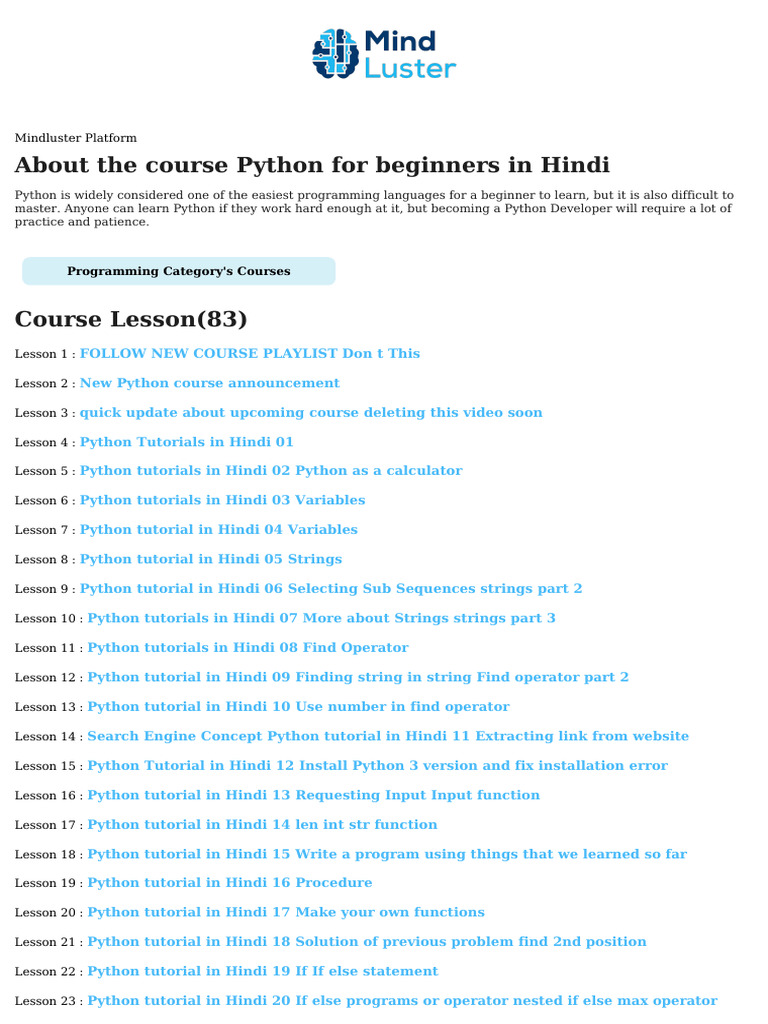 Mind
Luster

Mindluster Platform

About the course Python for beginners in Hindi

Python is widely considered one of the easiest programming languages for a beginner to learn, but it is also difficult to master. Anyone can learn Python if they work hard enough at it, but becoming a Python Developer will require a lot of practice and patience.

Programming Category's Courses

Course Lesson(83)

Lesson 1 : FOLLOW NEW COURSE PLAYLIST Don t This

Lesson 2 : New Python course announcement

Lesson 3 : quick update about upcoming course deleting this video soon

Lesson 4 : Python Tutorials in Hindi 01

Lesson 5 : Python tutorials in Hindi 02 Python as a calculator

Lesson 6 : Python tutorials in Hindi 03 Variables

Lesson 7 : Python tutorial in Hindi 04 Variables

Lesson 8 : Python tutorial in Hindi 05 Strings

Lesson 9 : Python tutorial in Hindi 06 Selecting Sub Sequences strings part 2

Lesson 10 : Python tutorials in Hindi 07 More about Strings strings part 3

Lesson 11 : Python tutorials in Hindi 08 Find Operator

Lesson 12 : Python tutorial in Hindi 09 Finding string in string Find operator part 2

Lesson 13 : Python tutorial in Hindi 10 Use number in find operator

Lesson 14 : Search Engine Concept Python tutorial in Hindi 11 Extracting link from website

Lesson 15 : Python Tutorial in Hindi 12 Install Python 3 version and fix installation error

Lesson 16 : Python tutorial in Hindi 13 Requesting Input Input function

Lesson 17 : Python tutorial in Hindi 14 len int str function

Lesson 18 : Python tutorial in Hindi 15 Write a program using things that we learned so far

Lesson 19 : Python tutorial in Hindi 16 Procedure

Lesson 20 : Python tutorial in Hindi 17 Make your own functions

Lesson 21 : Python tutorial in Hindi 18 Solution of previous problem find 2nd position

Lesson 22 : Python tutorial in Hindi 19 If If else statement

Lesson 23 : Python tutorial in Hindi 20 If else programs or operator nested if else max operator